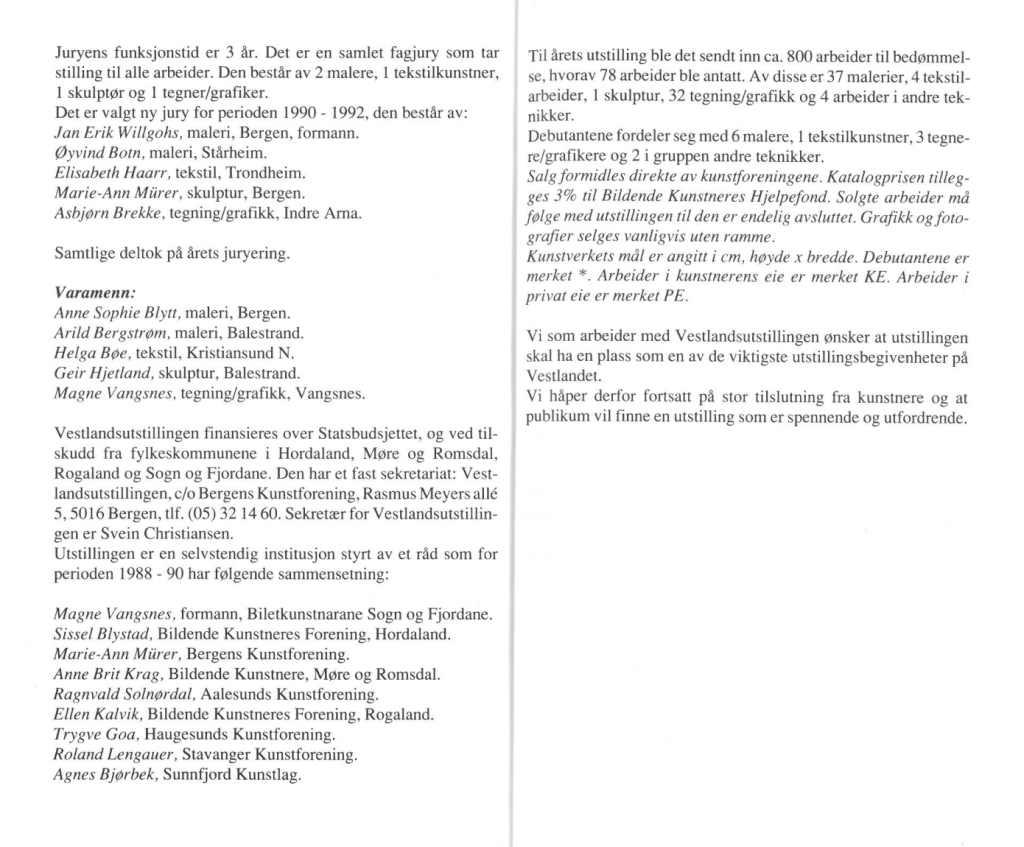 Juryens funksjonstid er 3 år. Det er en samlet fagjury som tar stilling til alle arbeider. Den består av 2 malere, 1 tekstilkunstner, 1 skulptør og 1 tegner/grafiker.
Det er valgt ny jury for perioden 1990 - 1992, den består av:
Jan Erik Willgohs, maleri, Bergen, formann.
Øyvind Botn, maleri, Stårheim.
Elisabeth Haarr, tekstil, Trondheim.
Marie-Ann Mürer, skulptur, Bergen.
Asbjørn Brekke, tegning/grafikk, Indre Arna.

Samtlige deltok på årets juryering.

Varamenn:
Anne Sophie Blytt, maleri, Bergen.
Arild Bergstrøm, maleri, Balestrand.
Helga Bøe, tekstil, Kristiansund N.
Geir Hjetland, skulptur, Balestrand.
Magne Vangsnes, tegning/grafikk, Vangsnes.

Vestlandsutstillingen finansieres over Statsbudsjettet, og ved tilskudd fra fylkeskommunene i Hordaland, Møre og Romsdal, Rogaland og Sogn og Fjordane. Den har et fast sekretariat: Vestlandsutstillingen, c/o Bergens Kunstforening, Rasmus Meyers allé 5, 5016 Bergen, tlf. (05) 32 14 60. Sekretær for Vestlandsutstillingen er Svein Christiansen.
Utstillingen er en selvstendig institusjon styrt av et råd som for perioden 1988 - 90 har følgende sammensetning:

Magne Vangsnes, formann, Biletkunstnarane Sogn og Fjordane.
Sissel Blystad, Bildende Kunstneres Forening, Hordaland.
Marie-Ann Mürer, Bergens Kunstforening.
Anne Brit Krag, Bildende Kunstnere, Møre og Romsdal.
Ragnvald Solnørdal, Aalesunds Kunstforening.
Ellen Kalvik, Bildende Kunstneres Forening, Rogaland.
Trygve Goa, Haugesunds Kunstforening.
Roland Lengauer, Stavanger Kunstforening.
Agnes Bjørbek, Sunnfjord Kunstlag.

Til årets utstilling ble det sendt inn ca. 800 arbeider til bedømmelse, hvorav 78 arbeider ble antatt. Av disse er 37 malerier, 4 tekstilarbeider, 1 skulptur, 32 tegning/grafikk og 4 arbeider i andre teknikker.
Debutantene fordeler seg med 6 malere, 1 tekstilkunstner, 3 tegnere/grafikere og 2 i gruppen andre teknikker.
Salg formidles direkte av kunstforeningene. Katalogprisen tillegges 3% til Bildende Kunstneres Hjelpefond. Solgte arbeider må følge med utstillingen til den er endelig avsluttet. Grafikk og fotografier selges vanligvis uten ramme.
Kunstverkets mål er angitt i cm, høyde x bredde. Debutantene er merket *. Arbeider i kunstnerens eie er merket KE. Arbeider i privat eie er merket PE.

Vi som arbeider med Vestlandsutstillingen ønsker at utstillingen skal ha en plass som en av de viktigste utstillingsbegivenheter på Vestlandet.
Vi håper derfor fortsatt på stor tilslutning fra kunstnere og at publikum vil finne en utstilling som er spennende og utfordrende.